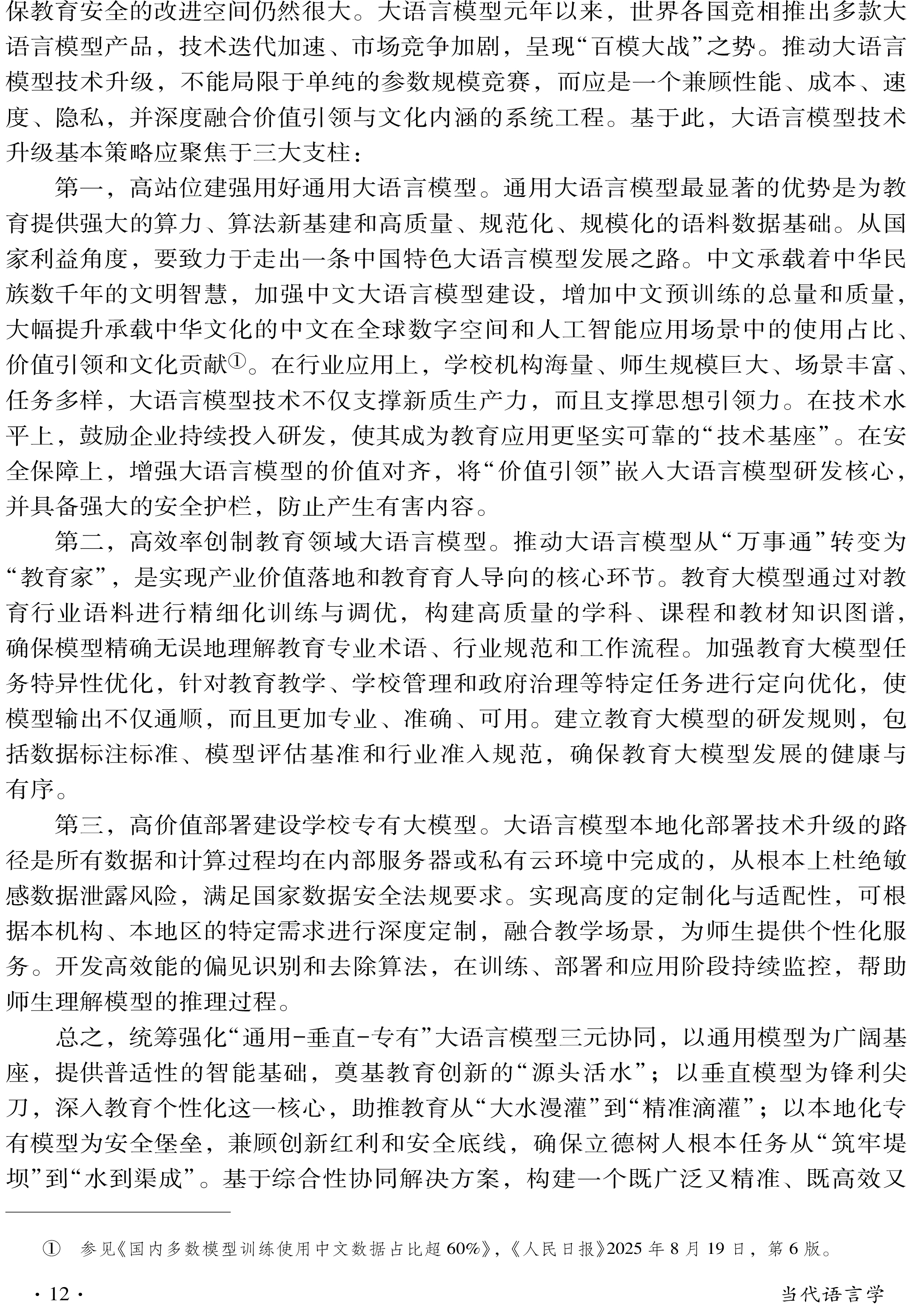 保教育安全的改进空间仍然很大。大语言模型元年以来，世界各国竞相推出多款大语言模型产品，技术迭代加速、市场竞争加剧，呈现“百模大战”之势。推动大语言模型技术升级，不能局限于单纯的参数规模竞赛，而应是一个兼顾性能、成本、速度、隐私，并深度融合价值引领与文化内涵的系统工程。基于此，大语言模型技术升级基本策略应聚焦于三大支柱：

第一，高站位建强用好通用大语言模型。通用大语言模型最显著的优势是为教育提供强大的算力、算法新基建和高质量、规范化、规模化的语料数据基础。从国家利益角度，要致力于走出一条中国特色大语言模型发展之路。中文承载着中华民族数千年的文明智慧，加强中文大语言模型建设，增加中文预训练的总量和质量，大幅提升承载中华文化的中文在全球数字空间和人工智能应用场景中的使用占比、价值引领和文化贡献①。在行业应用上，学校机构海量、师生规模巨大、场景丰富、任务多样，大语言模型技术不仅支撑新质生产力，而且支撑思想引领力。在技术水平上，鼓励企业持续投入研发，使其成为教育应用更坚实可靠的“技术基座”。在安全保障上，增强大语言模型的价值对齐，将“价值引领”嵌入大语言模型研发核心，并具备强大的安全护栏，防止产生有害内容。

第二，高效率创制教育领域大语言模型。推动大语言模型从“万事通”转变为“教育家”，是实现产业价值落地和教育育人导向的核心环节。教育大模型通过对教育行业语料进行精细化训练与调优，构建高质量的学科、课程和教材知识图谱，确保模型精确无误地理解教育专业术语、行业规范和工作流程。加强教育大模型任务特异性优化，针对教育教学、学校管理和政府治理等特定任务进行定向优化，使模型输出不仅通顺，而且更加专业、准确、可用。建立教育大模型的研发规则，包括数据标注标准、模型评估基准和行业准入规范，确保教育大模型发展的健康与有序。

第三，高价值部署建设学校专有大模型。大语言模型本地化部署技术升级的路径是所有数据和计算过程均在内部服务器或私有云环境中完成的，从根本上杜绝敏感数据泄露风险，满足国家数据安全法规要求。实现高度的定制化与适配性，可根据本机构、本地区的特定需求进行深度定制，融合教学场景，为师生提供个性化服务。开发高效能的偏见识别和去除算法，在训练、部署和应用阶段持续监控，帮助师生理解模型的推理过程。

总之，统筹强化“通用-垂直-专有”大语言模型三元协同，以通用模型为广阔基座，提供普适性的智能基础，奠基教育创新的“源头活水”；以垂直模型为锋利尖刀，深入教育个性化这一核心，助推教育从“大水漫灌”到“精准滴灌”；以本地化专有模型为安全堡垒，兼顾创新红利和安全底线，确保立德树人根本任务从“筑牢堤坝”到“水到渠成”。基于综合性协同解决方案，构建一个既广泛又精准、既高效又

① 参见《国内多数模型训练使用中文数据占比超60%》，《人民日报》2025年8月19日，第6版。

· 12 ·

当代语言学